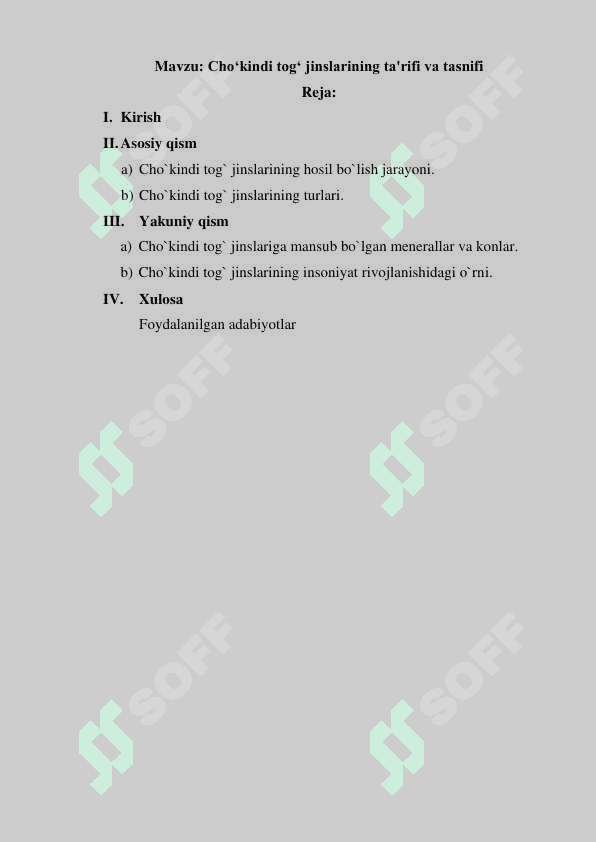 Mavzu: Cho‘kindi tog‘ jinslarining ta'rifi va tasnifi

Reja:

I. Kirish

II. Asosiy qism

a) Cho`kindi tog` jinslarining hosil bo`lish jarayoni.

b) Cho`kindi tog` jinslarining turlari.

III. Yakuniy qism

a) Cho`kindi tog` jinslariga mansub bo`lgan menerallar va konlar.

b) Cho`kindi tog` jinslarining insoniyat rivojlanishidagi o`rni.

IV. Xulosa

Foydalanilgan adabiyotlar

SOFF SOFF SOFF SOFF SOFF SOFF